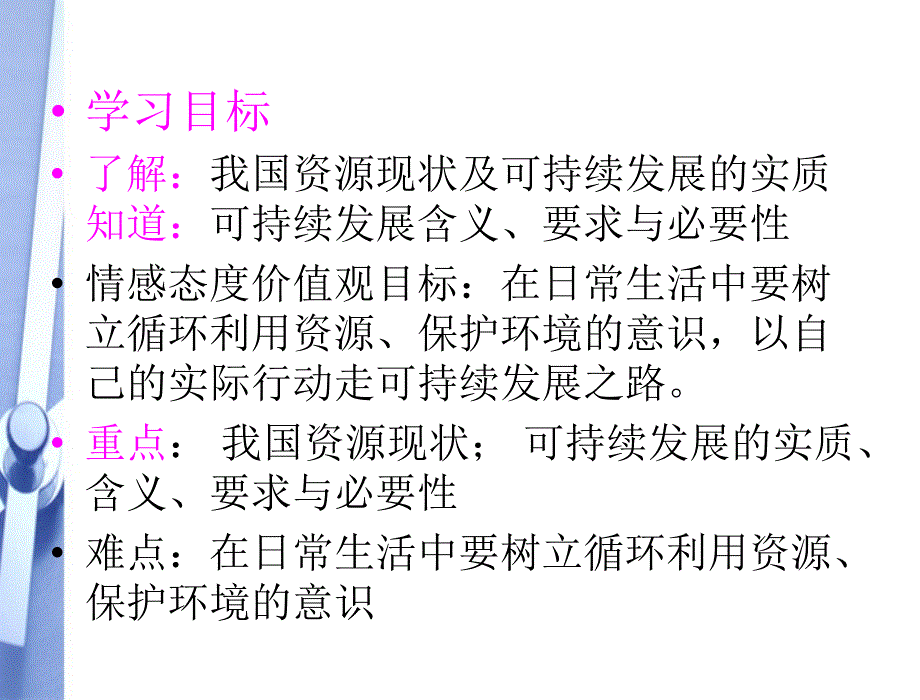 • 学习目标

• 了解：我国资源现状及可持续发展的实质
知道：可持续发展含义、要求与必要性

• 情感态度价值观目标：在日常生活中要树立循环利用资源、保护环境的意识，以自己的实际行动走可持续发展之路。

• 重点： 我国资源现状； 可持续发展的实质、含义、要求与必要性

• 难点：在日常生活中要树立循环利用资源、保护环境的意识